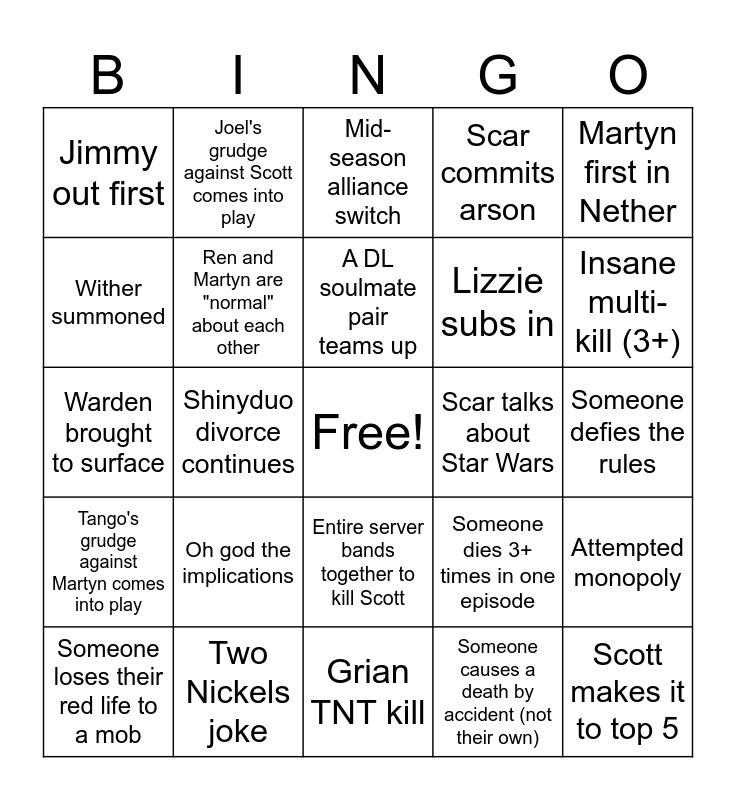 | B | I | N | G | O |
|---|---|---|---|---|
| Jimmy out first | Joel's grudge against Scott comes into play | Mid-season alliance switch | Scar commits arson | Martyn first in Nether |
| Wither summoned | Ren and Martyn are "normal" about each other | A DL soulmate pair teams up | Lizzie subs in | Insane multi-kill (3+) |
| Warden brought to surface | Shinyduo divorce continues | Free! | Scar talks about Star Wars | Someone defies the rules |
| Tango's grudge against Martyn comes into play | Oh god the implications | Entire server bands together to kill Scott | Someone dies 3+ times in one episode | Attempted monopoly |
| Someone loses their red life to a mob | Two Nickels joke | Grian TNT kill | Someone causes a death by accident (not their own) | Scott makes it to top 5 |